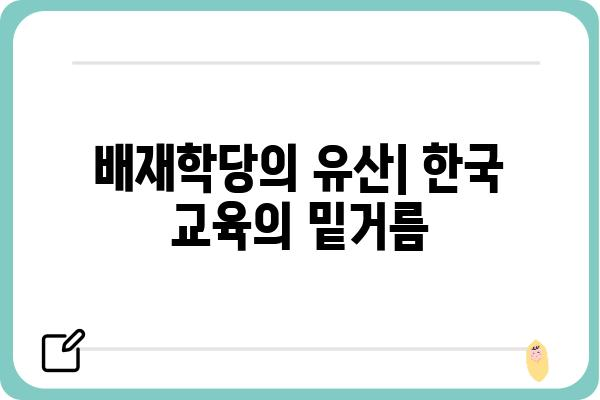 배재학당의 유산| 한국 교육의 밑거름